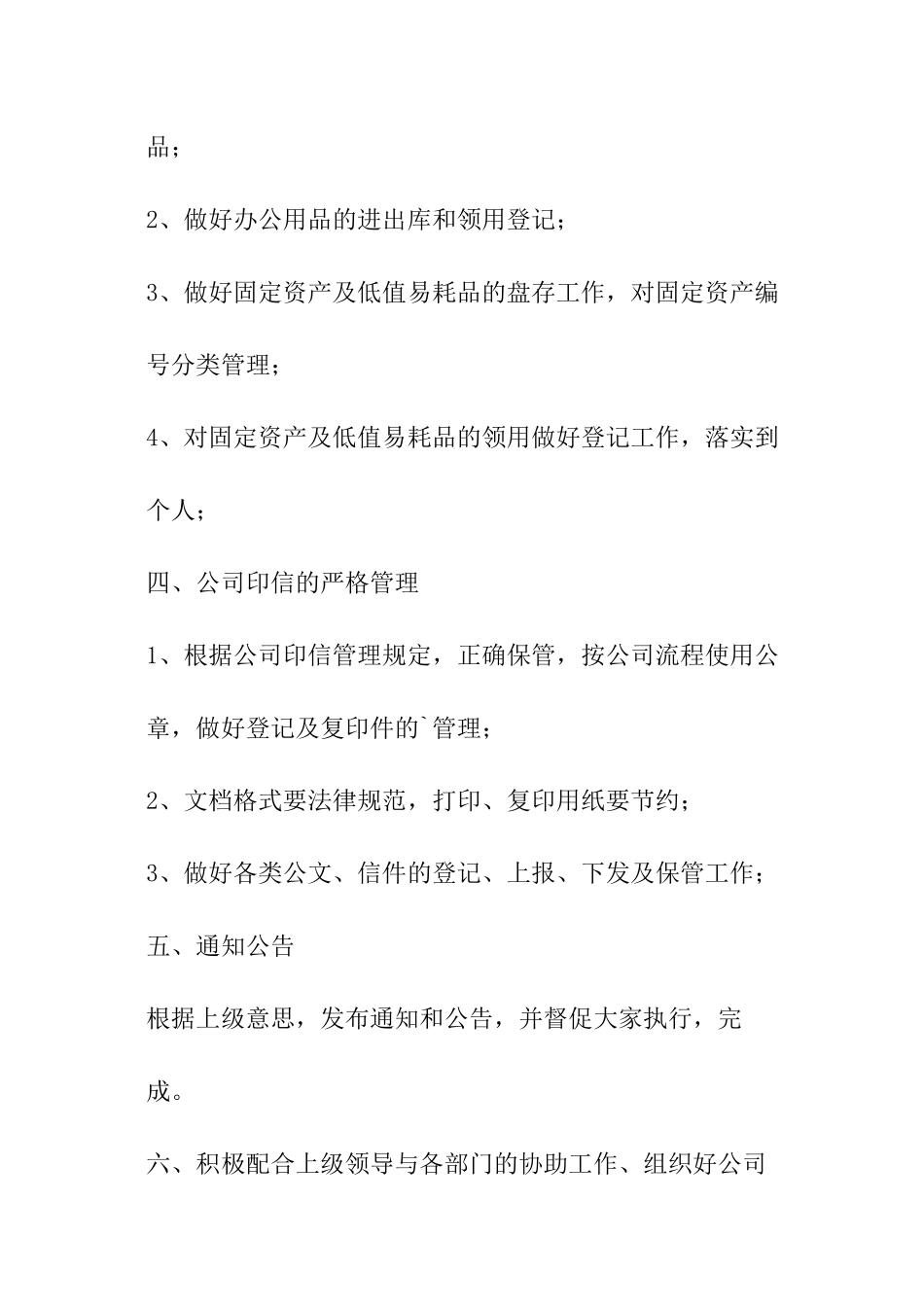 品；

2、做好办公用品的进出库和领用登记；

3、做好固定资产及低值易耗品的盘存工作，对固定资产编号分类管理；

4、对固定资产及低值易耗品的领用做好登记工作，落实到个人；

四、公司印信的严格管理

1、根据公司印信管理规定，正确保管，按公司流程使用公章，做好登记及复印件的`管理；

2、文档格式要法律规范，打印、复印用纸要节约；

3、做好各类公文、信件的登记、上报、下发及保管工作；

五、通知公告

根据上级意思，发布通知和公告，并督促大家执行，完成。

六、积极配合上级领导与各部门的协助工作、组织好公司